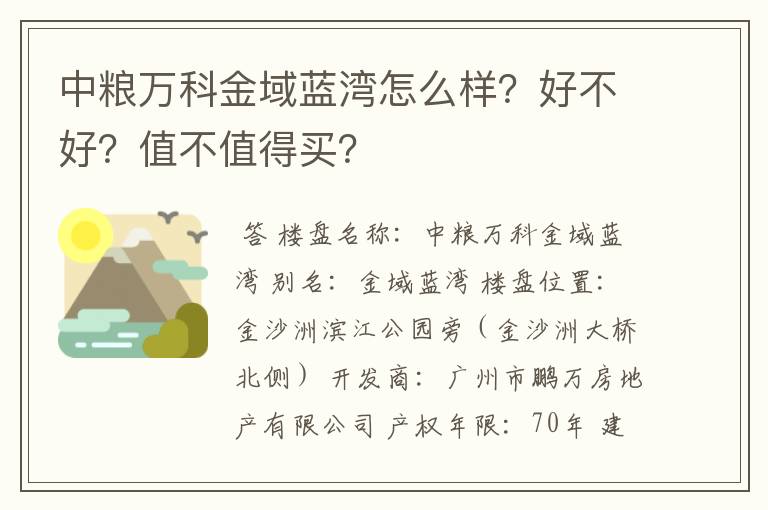 中粮万科金域蓝湾怎么样？好不好？值不值得买？

答 楼盘名称：中粮万科金域蓝湾 别名：金域蓝湾 楼盘位置：金沙洲滨江公园旁（金沙洲大桥北侧） 开发商：广州市鹏万房地产有限公司 产权年限：70年 建